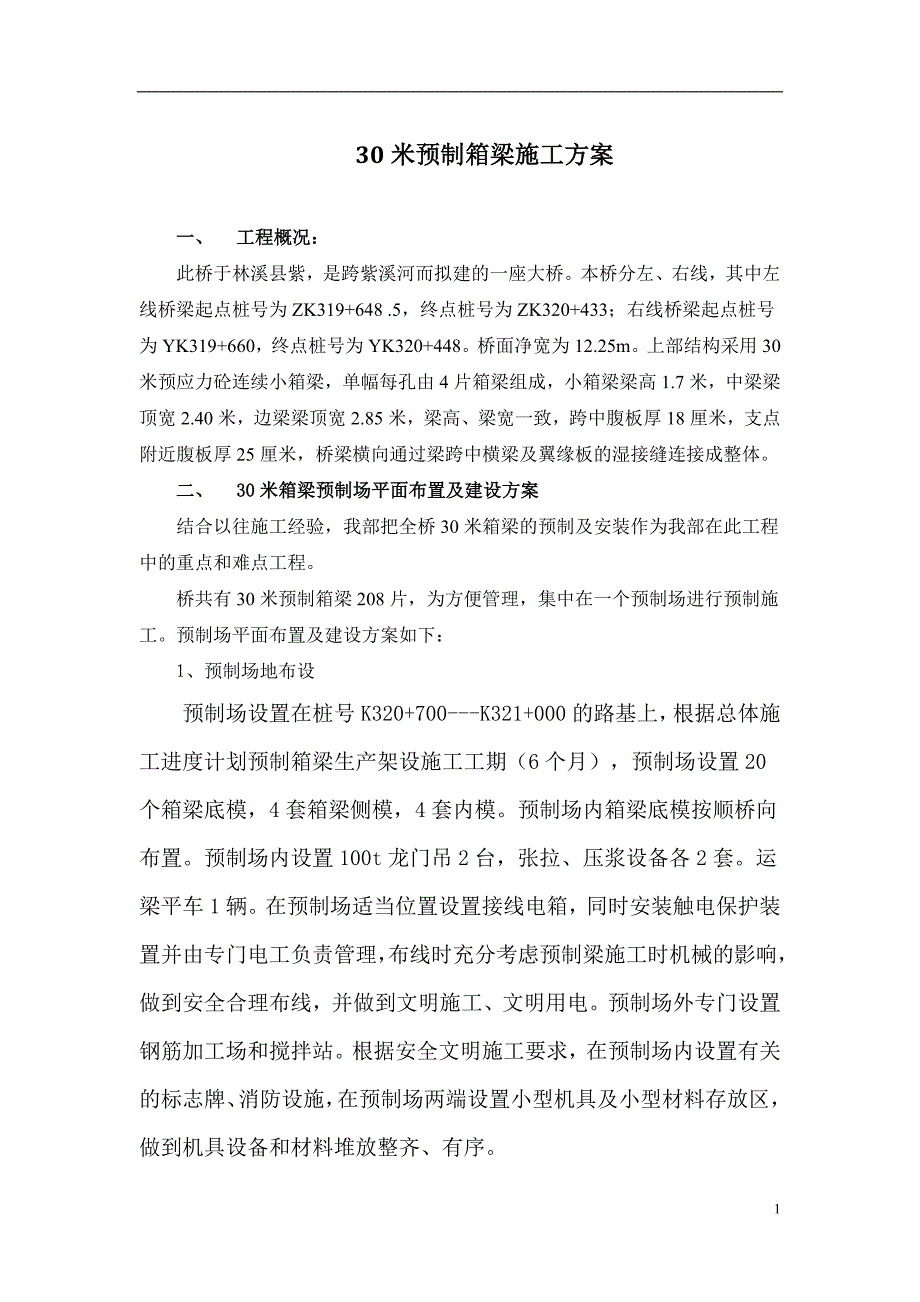 30 米预制箱梁施工方案

一、　工程概况：

此桥于林溪县紫，是跨紫溪河而拟建的一座大桥。本桥分左、右线，其中左线桥梁起点桩号为 ZK319+648 .5，终点桩号为 ZK320+433；右线桥梁起点桩号为 YK319+660，终点桩号为 YK320+448。桥面净宽为 12.25m。上部结构采用 30 米预应力砼连续小箱梁，单幅每孔由 4 片箱梁组成，小箱梁梁高 1.7 米，中梁梁顶宽 2.40 米，边梁梁顶宽 2.85 米，梁高、梁宽一致，跨中腹板厚 18 厘米，支点附近腹板厚 25 厘米，桥梁横向通过梁跨中横梁及翼缘板的湿接缝连接成整体。

二、　30 米箱梁预制场平面布置及建设方案

结合以往施工经验，我部把全桥 30 米箱梁的预制及安装作为我部在此工程中的重点和难点工程。

桥共有 30 米预制箱梁 208 片，为方便管理，集中在一个预制场进行预制施工。预制场平面布置及建设方案如下：

1、预制场地布设

预制场设置在桩号 K320+700---K321+000 的路基上，根据总体施工进度计划预制箱梁生产架设施工工期（6 个月），预制场设置 20 个箱梁底模，4 套箱梁侧模，4 套内模。预制场内箱梁底模按顺桥向布置。预制场内设置 100t 龙门吊 2 台，张拉、压浆设备各 2 套。运梁平车 1 辆。在预制场适当位置设置接线电箱，同时安装触电保护装置并由专门电工负责管理，布线时充分考虑预制梁施工时机械的影响，做到安全合理布线，并做到文明施工、文明用电。预制场外专门设置钢筋加工场和搅拌站。根据安全文明施工要求，在预制场内设置有关的标志牌、消防设施，在预制场两端设置小型机具及小型材料存放区，做到机具设备和材料堆放整齐、有序。

1